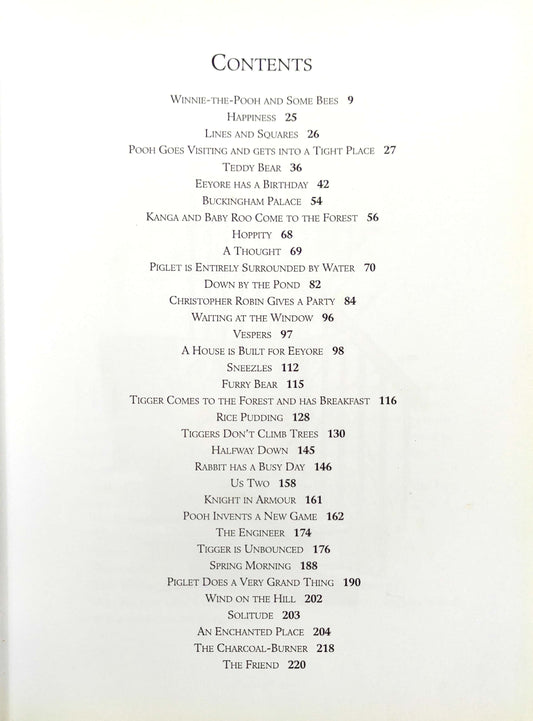 CONTENTS

WINNIE-THE-POOH AND SOME BEES 9
HAPPINESS 25
LINES AND SQUARES 26
POOH GOES VISITING AND GETS INTO A TIGHT PLACE 27
TEDDY BEAR 36
EEYORE HAS A BIRTHDAY 42
BUCKINGHAM PALACE 54
KANGA AND BABY ROO COME TO THE FOREST 56
HOPPITY 68
A THOUGHT 69
PIGLET IS ENTIRELY SURROUNDED BY WATER 70
DOWN BY THE POND 82
CHRISTOPHER ROBIN GIVES A PARTY 84
WAITING AT THE WINDOW 96
VESPERS 97
A HOUSE IS BUILT FOR EEYORE 98
SNEEZLES 112
FURRY BEAR 115
TIGGER COMES TO THE FOREST AND HAS BREAKFAST 116
RICE PUDDING 128
TIGGERS DON'T CLIMB TREES 130
HALFWAY DOWN 145
RABBIT HAS A BUSY DAY 146
US TWO 158
KNIGHT IN ARMOUR 161
POOH INVENTS A NEW GAME 162
THE ENGINEER 174
TIGGER IS UNBOUNCED 176
SPRING MORNING 188
PIGLET DOES A VERY GRAND THING 190
WIND ON THE HILL 202
SOLITUDE 203
AN ENCHANTED PLACE 204
THE CHARCOAL-BURNER 218
THE FRIEND 220